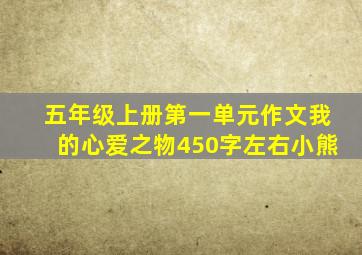 五年级上册第一单元作文我的心爱之物450字左右小熊